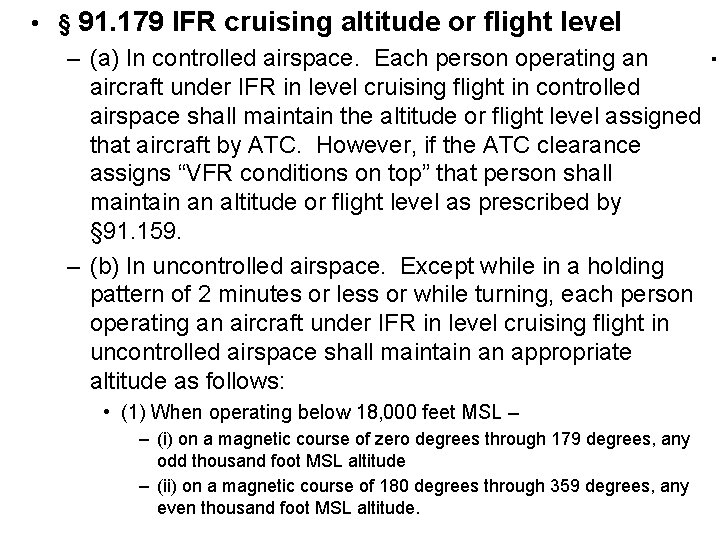 • § 91.179 IFR cruising altitude or flight level

– (a) In controlled airspace. Each person operating an aircraft under IFR in level cruising flight in controlled airspace shall maintain the altitude or flight level assigned that aircraft by ATC. However, if the ATC clearance assigns “VFR conditions on top” that person shall maintain an altitude or flight level as prescribed by §91.159.

– (b) In uncontrolled airspace. Except while in a holding pattern of 2 minutes or less or while turning, each person operating an aircraft under IFR in level cruising flight in uncontrolled airspace shall maintain an appropriate altitude as follows:

• (1) When operating below 18,000 feet MSL –

– (i) on a magnetic course of zero degrees through 179 degrees, any odd thousand foot MSL altitude

– (ii) on a magnetic course of 180 degrees through 359 degrees, any even thousand foot MSL altitude.